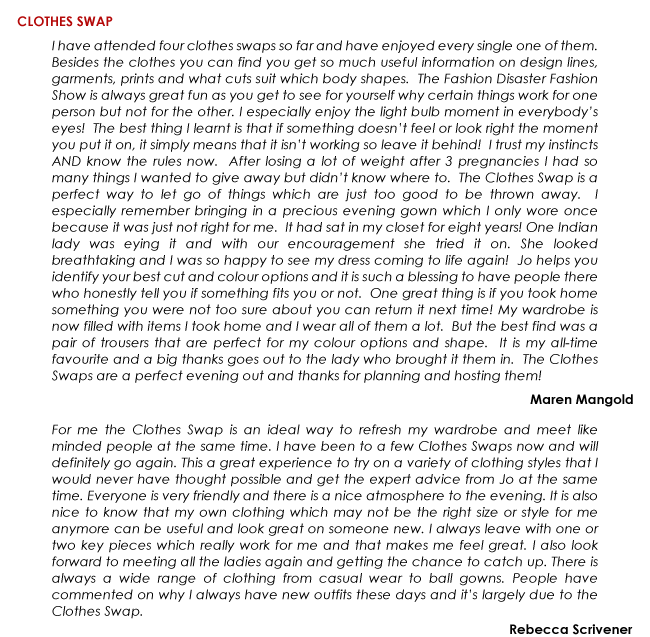 CLOTHES SWAP

I have attended four clothes swaps so far and have enjoyed every single one of them. Besides the clothes you can find you get so much useful information on design lines, garments, prints and what cuts suit which body shapes. The Fashion Disaster Fashion Show is always great fun as you get to see for yourself why certain things work for one person but not for the other. I especially enjoy the light bulb moment in everybody's eyes! The best thing I learnt is that if something doesn't feel or look right the moment you put it on, it simply means that it isn't working so leave it behind! I trust my instincts AND know the rules now. After losing a lot of weight after 3 pregnancies I had so many things I wanted to give away but didn't know where to. The Clothes Swap is a perfect way to let go of things which are just too good to be thrown away. I especially remember bringing in a precious evening gown which I only wore once because it was just not right for me. It had sat in my closet for eight years! One Indian lady was eying it and with our encouragement she tried it on. She looked breathtaking and I was so happy to see my dress coming to life again! Jo helps you identify your best cut and colour options and it is such a blessing to have people there who honestly tell you if something fits you or not. One great thing is if you took home something you were not too sure about you can return it next time! My wardrobe is now filled with items I took home and I wear all of them a lot. But the best find was a pair of trousers that are perfect for my colour options and shape. It is my all-time favourite and a big thanks goes out to the lady who brought it them in. The Clothes Swaps are a perfect evening out and thanks for planning and hosting them!

Maren Mangold

For me the Clothes Swap is an ideal way to refresh my wardrobe and meet like minded people at the same time. I have been to a few Clothes Swaps now and will definitely go again. This a great experience to try on a variety of clothing styles that I would never have thought possible and get the expert advice from Jo at the same time. Everyone is very friendly and there is a nice atmosphere to the evening. It is also nice to know that my own clothing which may not be the right size or style for me anymore can be useful and look great on someone new. I always leave with one or two key pieces which really work for me and that makes me feel great. I also look forward to meeting all the ladies again and getting the chance to catch up. There is always a wide range of clothing from casual wear to ball gowns. People have commented on why I always have new outfits these days and it's largely due to the Clothes Swap.

Rebecca Scrivener